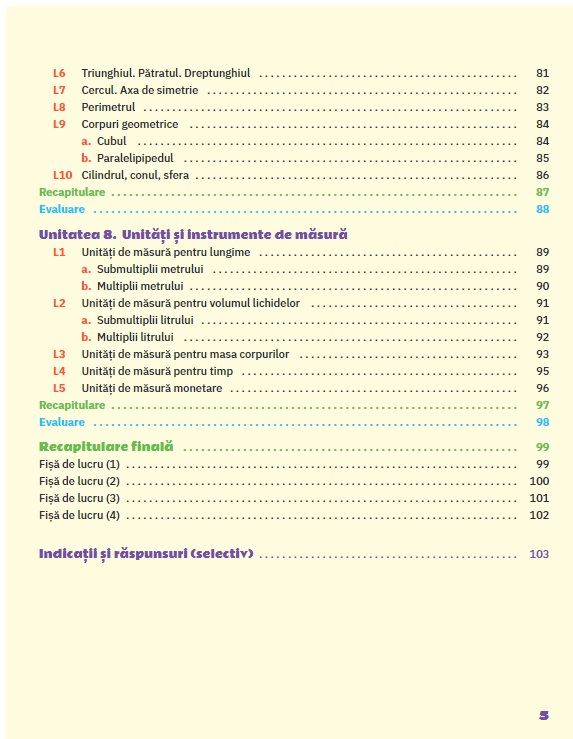 L6 Triunghiul. Pătratul. Dreptunghiul ........ 81
L7 Cercul. Axa de simetrie ........ 82
L8 Perimetrul ........ 83
L9 Corpuri geometrice ........ 84
a. Cubul ........ 84
b. Paralelipipedul ........ 85
L10 Cilindrul, conul, sfera ........ 86
Recapitulare ........ 87
Evaluare ........ 88

Unitatea 8. Unități și instrumente de măsură
L1 Unități de măsură pentru lungime ........ 89
a. Submultiplii metrului ........ 89
b. Multiplii metrului ........ 90
L2 Unități de măsură pentru volumul lichidelor ........ 91
a. Submultiplii litrului ........ 91
b. Multiplii litrului ........ 92
L3 Unități de măsură pentru masa corpurilor ........ 93
L4 Unități de măsură pentru timp ........ 95
L5 Unități de măsură monetare ........ 96
Recapitulare ........ 97
Evaluare ........ 98

Recapitulare finală ........ 99
Fișă de lucru (1) ........ 99
Fișă de lucru (2) ........ 100
Fișă de lucru (3) ........ 101
Fișă de lucru (4) ........ 102

Indicații și răspunsuri (selectiv) ........ 103

5